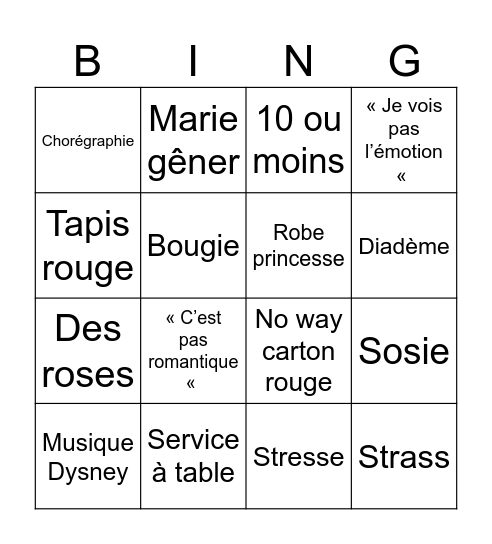 | B | I | N | G |
|---|---|---|---|
| Chorégraphie | Marie gêner | 10 ou moins | « Je vois pas l'émotion « |
| Tapis rouge | Bougie | Robe princesse | Diadème |
| Des roses | « C'est pas romantique « | No way carton rouge | Sosie |
| Musique Dysney | Service à table | Stresse | Strass |